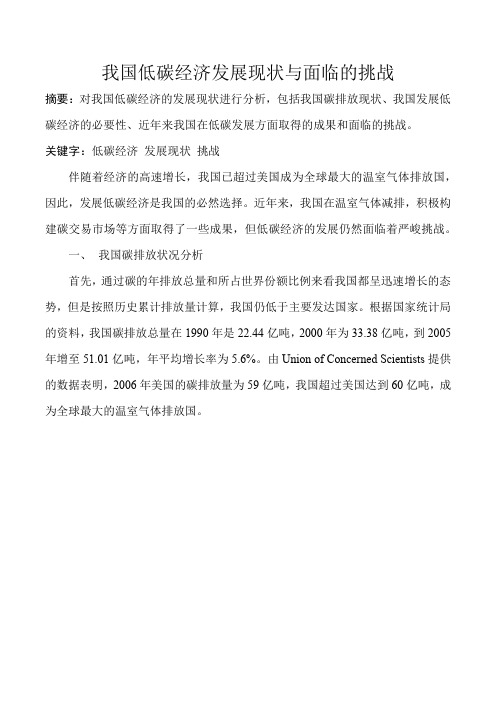 我国低碳经济发展现状与面临的挑战

摘要：对我国低碳经济的发展现状进行分析，包括我国碳排放现状、我国发展低碳经济的必要性、近年来我国在低碳发展方面取得的成果和面临的挑战。

关键字：低碳经济 发展现状 挑战

伴随着经济的高速增长，我国已超过美国成为全球最大的温室气体排放国，因此，发展低碳经济是我国的必然选择。近年来，我国在温室气体减排，积极构建碳交易市场等方面取得了一些成果，但低碳经济的发展仍然面临着严峻挑战。

一、 我国碳排放状况分析

首先，通过碳的年排放总量和所占世界份额比例来看我国都呈迅速增长的态势，但是按照历史累计排放量计算，我国仍低于主要发达国家。根据国家统计局的资料，我国碳排放总量在1990年是22.44亿吨，2000年为33.38亿吨，到2005年增至51.01亿吨，年平均增长率为5.6%。由Union of Concerned Scientists提供的数据表明，2006年美国的碳排放量为59亿吨，我国超过美国达到60亿吨，成为全球最大的温室气体排放国。